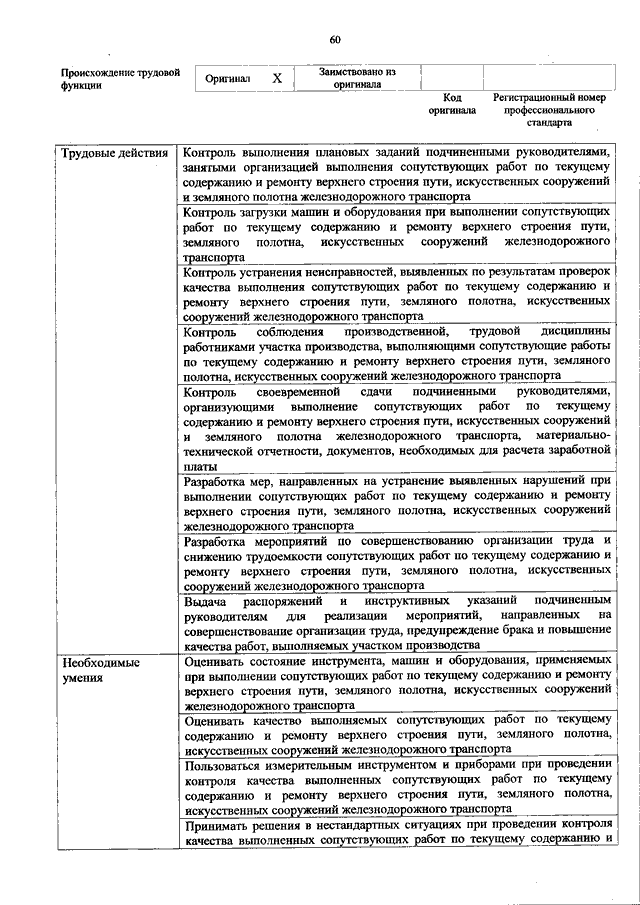 60

| Происхождение трудовой функции | Оригинал | X | Заимствовано из оригинала | | |
|---|---|---|---|---|---|
| | | | | Код оригинала | Регистрационный номер профессионального стандарта |

| | |
|---|---|
| Трудовые действия | Контроль выполнения плановых заданий подчиненными руководителями, занятыми организацией выполнения сопутствующих работ по текущему содержанию и ремонту верхнего строения пути, искусственных сооружений и земляного полотна железнодорожного транспорта |
| | Контроль загрузки машин и оборудования при выполнении сопутствующих работ по текущему содержанию и ремонту верхнего строения пути, земляного полотна, искусственных сооружений железнодорожного транспорта |
| | Контроль устранения неисправностей, выявленных по результатам проверок качества выполнения сопутствующих работ по текущему содержанию и ремонту верхнего строения пути, земляного полотна, искусственных сооружений железнодорожного транспорта |
| | Контроль соблюдения производственной, трудовой дисциплины работниками участка производства, выполняющими сопутствующие работы по текущему содержанию и ремонту верхнего строения пути, земляного полотна, искусственных сооружений железнодорожного транспорта |
| | Контроль своевременной сдачи подчиненными руководителями, организующими выполнение сопутствующих работ по текущему содержанию и ремонту верхнего строения пути, искусственных сооружений и земляного полотна железнодорожного транспорта, материально-технической отчетности, документов, необходимых для расчета заработной платы |
| | Разработка мер, направленных на устранение выявленных нарушений при выполнении сопутствующих работ по текущему содержанию и ремонту верхнего строения пути, земляного полотна, искусственных сооружений железнодорожного транспорта |
| | Разработка мероприятий по совершенствованию организации труда и снижению трудоемкости сопутствующих работ по текущему содержанию и ремонту верхнего строения пути, земляного полотна, искусственных сооружений железнодорожного транспорта |
| | Выдача распоряжений и инструктивных указаний подчиненным руководителям для реализации мероприятий, направленных на совершенствование организации труда, предупреждение брака и повышение качества работ, выполняемых участком производства |
| Необходимые умения | Оценивать состояние инструмента, машин и оборудования, применяемых при выполнении сопутствующих работ по текущему содержанию и ремонту верхнего строения пути, земляного полотна, искусственных сооружений железнодорожного транспорта |
| | Оценивать качество выполняемых сопутствующих работ по текущему содержанию и ремонту верхнего строения пути, земляного полотна, искусственных сооружений железнодорожного транспорта |
| | Пользоваться измерительным инструментом и приборами при проведении контроля качества выполненных сопутствующих работ по текущему содержанию и ремонту верхнего строения пути, земляного полотна, искусственных сооружений железнодорожного транспорта |
| | Принимать решения в нестандартных ситуациях при проведении контроля качества выполненных сопутствующих работ по текущему содержанию и |